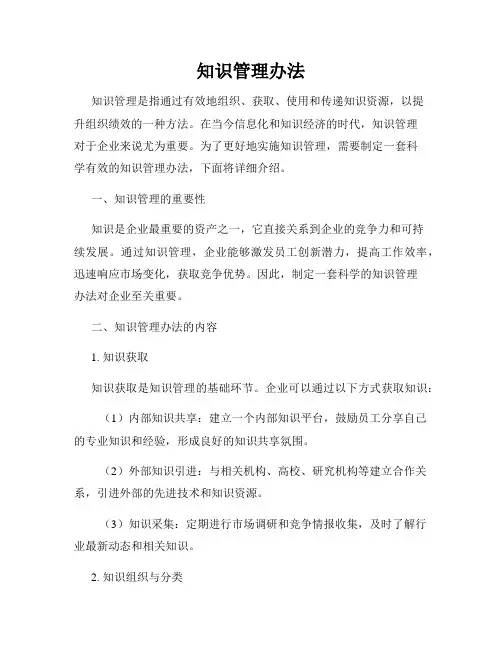 知识管理办法

知识管理是指通过有效地组织、获取、使用和传递知识资源，以提升组织绩效的一种方法。在当今信息化和知识经济的时代，知识管理对于企业来说尤为重要。为了更好地实施知识管理，需要制定一套科学有效的知识管理办法，下面将详细介绍。

一、知识管理的重要性

知识是企业最重要的资产之一，它直接关系到企业的竞争力和可持续发展。通过知识管理，企业能够激发员工创新潜力，提高工作效率，迅速响应市场变化，获取竞争优势。因此，制定一套科学的知识管理办法对企业至关重要。

二、知识管理办法的内容

1. 知识获取

知识获取是知识管理的基础环节。企业可以通过以下方式获取知识：

（1）内部知识共享：建立一个内部知识平台，鼓励员工分享自己的专业知识和经验，形成良好的知识共享氛围。

（2）外部知识引进：与相关机构、高校、研究机构等建立合作关系，引进外部的先进技术和知识资源。

（3）知识采集：定期进行市场调研和竞争情报收集，及时了解行业最新动态和相关知识。

2. 知识组织与分类